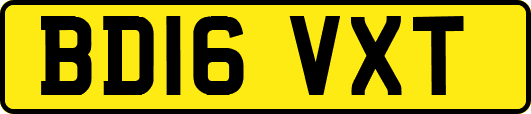 BD16 VXT